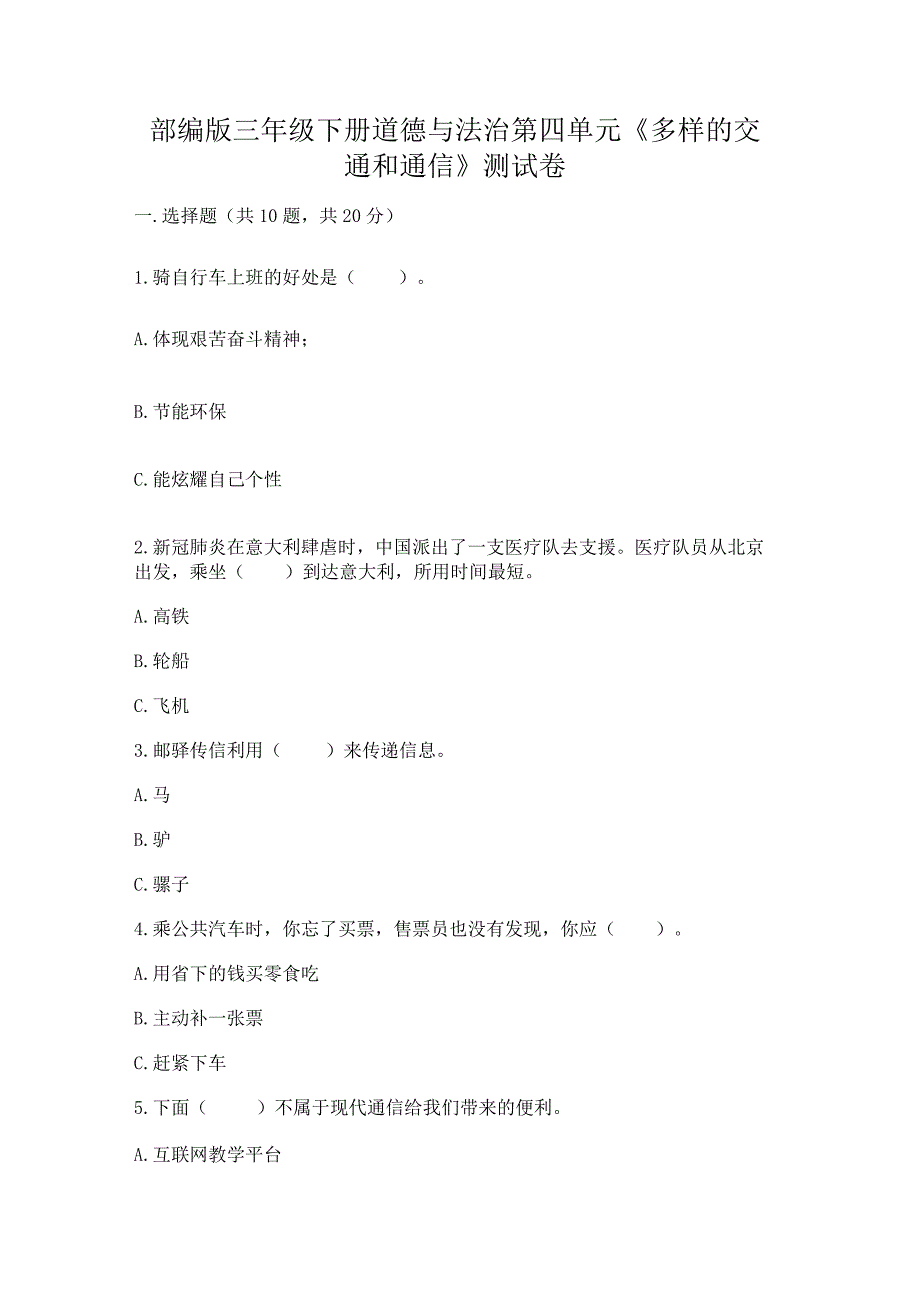 部编版三年级下册道德与法治第四单元《多样的交通和通信》测试卷

一.选择题（共10题，共20分）

1.骑自行车上班的好处是（　　）。

A.体现艰苦奋斗精神；

B.节能环保

C.能炫耀自己个性

2.新冠肺炎在意大利肆虐时，中国派出了一支医疗队去支援。医疗队员从北京出发，乘坐（　　）到达意大利，所用时间最短。

A.高铁

B.轮船

C.飞机

3.邮驿传信利用（　　）来传递信息。

A.马

B.驴

C.骡子

4.乘公共汽车时，你忘了买票，售票员也没有发现，你应（　　）。

A.用省下的钱买零食吃

B.主动补一张票

C.赶紧下车

5.下面（　　）不属于现代通信给我们带来的便利。

A.互联网教学平台